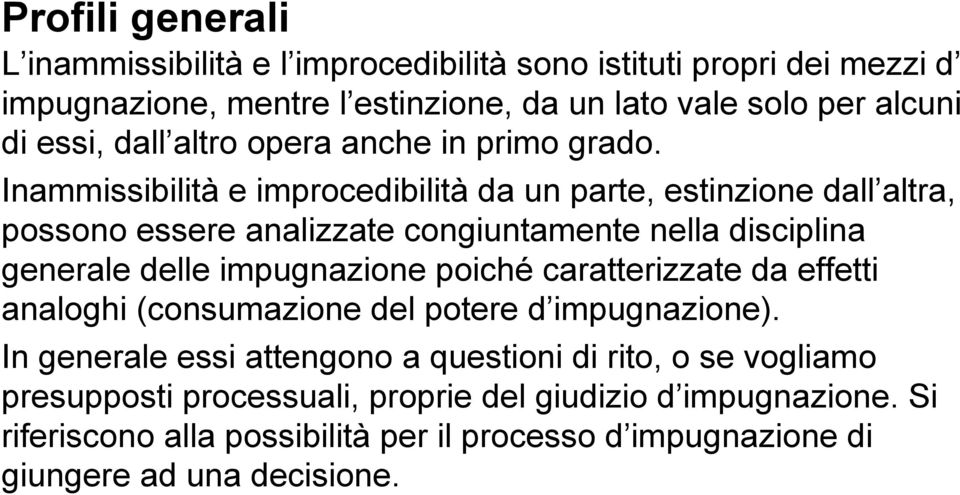 Profili generali

L'inammissibilità e l'improcedibilità sono istituti propri dei mezzi d' impugnazione, mentre l'estinzione, da un lato vale solo per alcuni di essi, dall'altro opera anche in primo grado.

Inammissibilità e improcedibilità da un parte, estinzione dall'altra, possono essere analizzate congiuntamente nella disciplina generale delle impugnazione poiché caratterizzate da effetti analoghi (consumazione del potere d'impugnazione).

In generale essi attengono a questioni di rito, o se vogliamo presupposti processuali, proprie del giudizio d'impugnazione. Si riferiscono alla possibilità per il processo d'impugnazione di giungere ad una decisione.